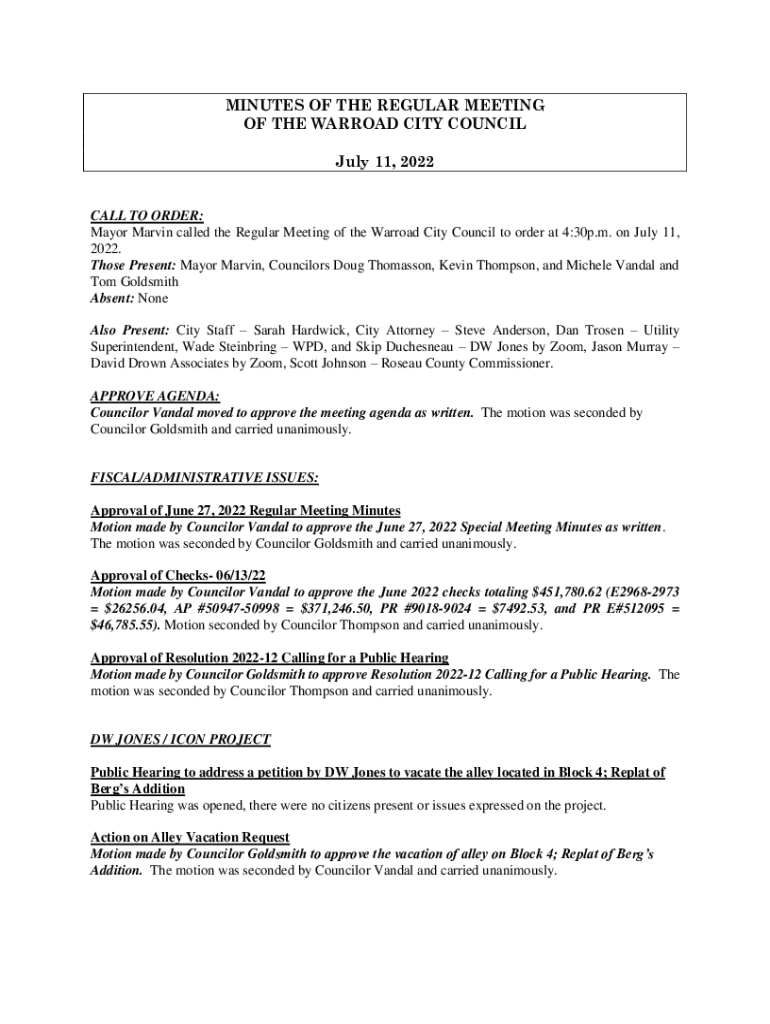 MINUTES OF THE REGULAR MEETING
OF THE WARROAD CITY COUNCIL

July 11, 2022

CALL TO ORDER:
Mayor Marvin called the Regular Meeting of the Warroad City Council to order at 4:30p.m. on July 11, 2022.
Those Present: Mayor Marvin, Councilors Doug Thomasson, Kevin Thompson, and Michele Vandal and Tom Goldsmith
Absent: None

Also Present: City Staff – Sarah Hardwick, City Attorney – Steve Anderson, Dan Trosen – Utility Superintendent, Wade Steinbring – WPD, and Skip Duchesneau – DW Jones by Zoom, Jason Murray – David Drown Associates by Zoom, Scott Johnson – Roseau County Commissioner.

APPROVE AGENDA:
Councilor Vandal moved to approve the meeting agenda as written. The motion was seconded by Councilor Goldsmith and carried unanimously.

FISCAL/ADMINISTRATIVE ISSUES:

Approval of June 27, 2022 Regular Meeting Minutes
Motion made by Councilor Vandal to approve the June 27, 2022 Special Meeting Minutes as written. The motion was seconded by Councilor Goldsmith and carried unanimously.

Approval of Checks- 06/13/22
Motion made by Councilor Vandal to approve the June 2022 checks totaling $451,780.62 (E2968-2973 = $26256.04, AP #50947-50998 = $371,246.50, PR #9018-9024 = $7492.53, and PR E#512095 = $46,785.55). Motion seconded by Councilor Thompson and carried unanimously.

Approval of Resolution 2022-12 Calling for a Public Hearing
Motion made by Councilor Goldsmith to approve Resolution 2022-12 Calling for a Public Hearing. The motion was seconded by Councilor Thompson and carried unanimously.

DW JONES / ICON PROJECT

Public Hearing to address a petition by DW Jones to vacate the alley located in Block 4; Replat of Berg's Addition
Public Hearing was opened, there were no citizens present or issues expressed on the project.

Action on Alley Vacation Request
Motion made by Councilor Goldsmith to approve the vacation of alley on Block 4; Replat of Berg's Addition. The motion was seconded by Councilor Vandal and carried unanimously.